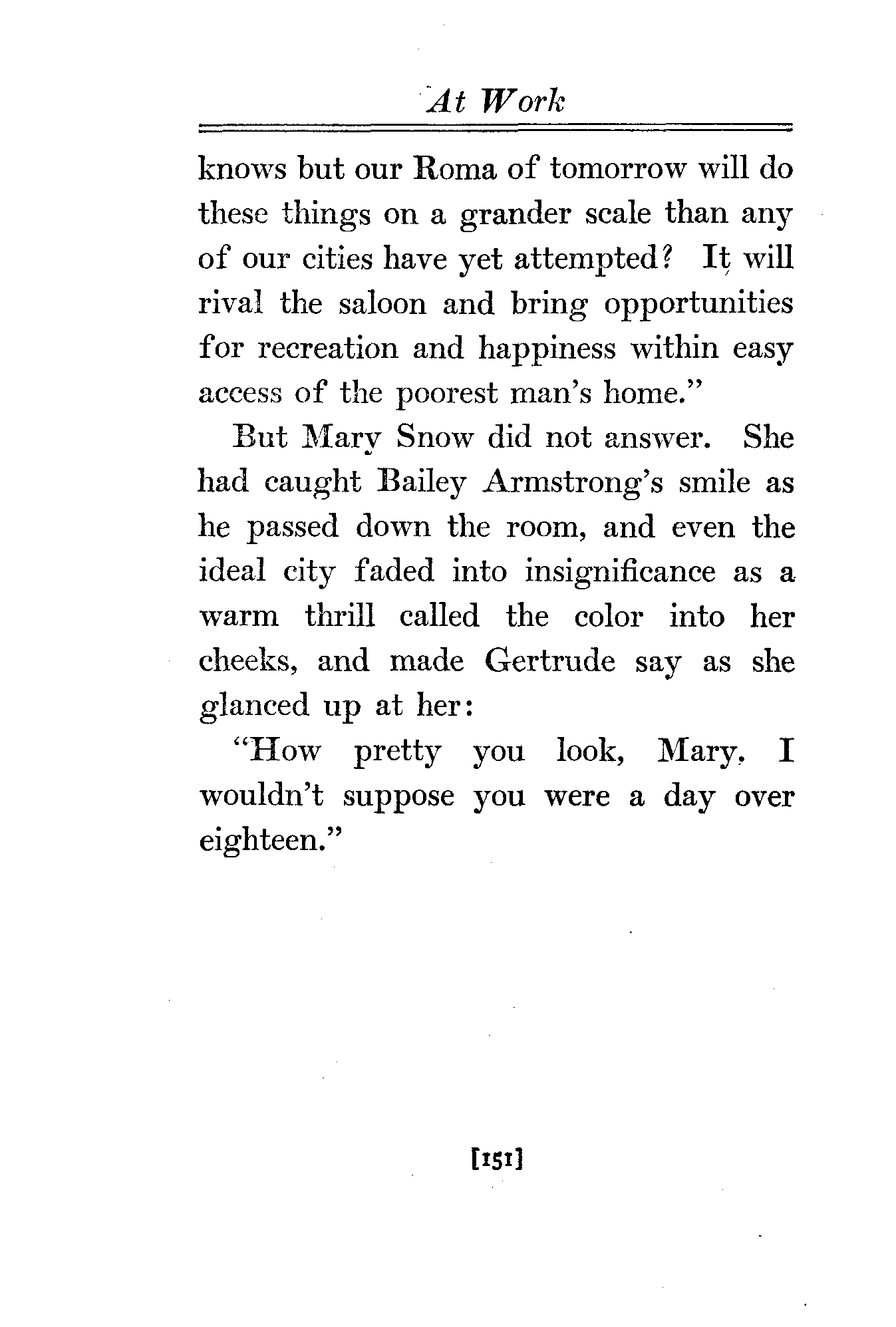 At Work

knows but our Roma of tomorrow will do these things on a grander scale than any of our cities have yet attempted? It will rival the saloon and bring opportunities for recreation and happiness within easy access of the poorest man's home."

But Mary Snow did not answer. She had caught Bailey Armstrong's smile as he passed down the room, and even the ideal city faded into insignificance as a warm thrill called the color into her cheeks, and made Gertrude say as she glanced up at her:

"How pretty you look, Mary. I wouldn't suppose you were a day over eighteen."

[151]